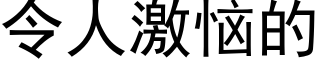 令人激恼的